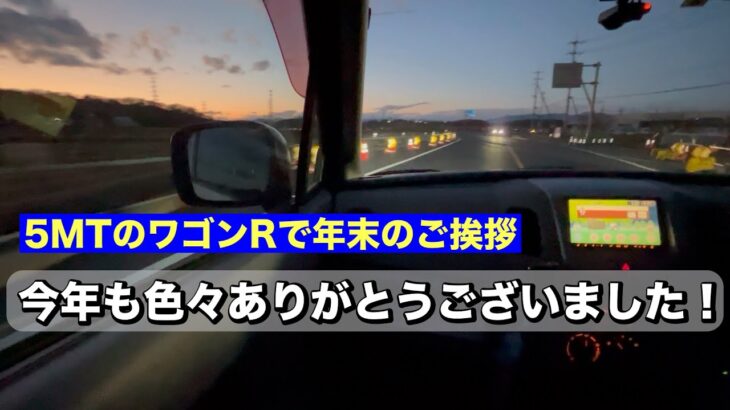 5MTのワゴンRで年末のご挨拶

今年も色々ありがとうございました！